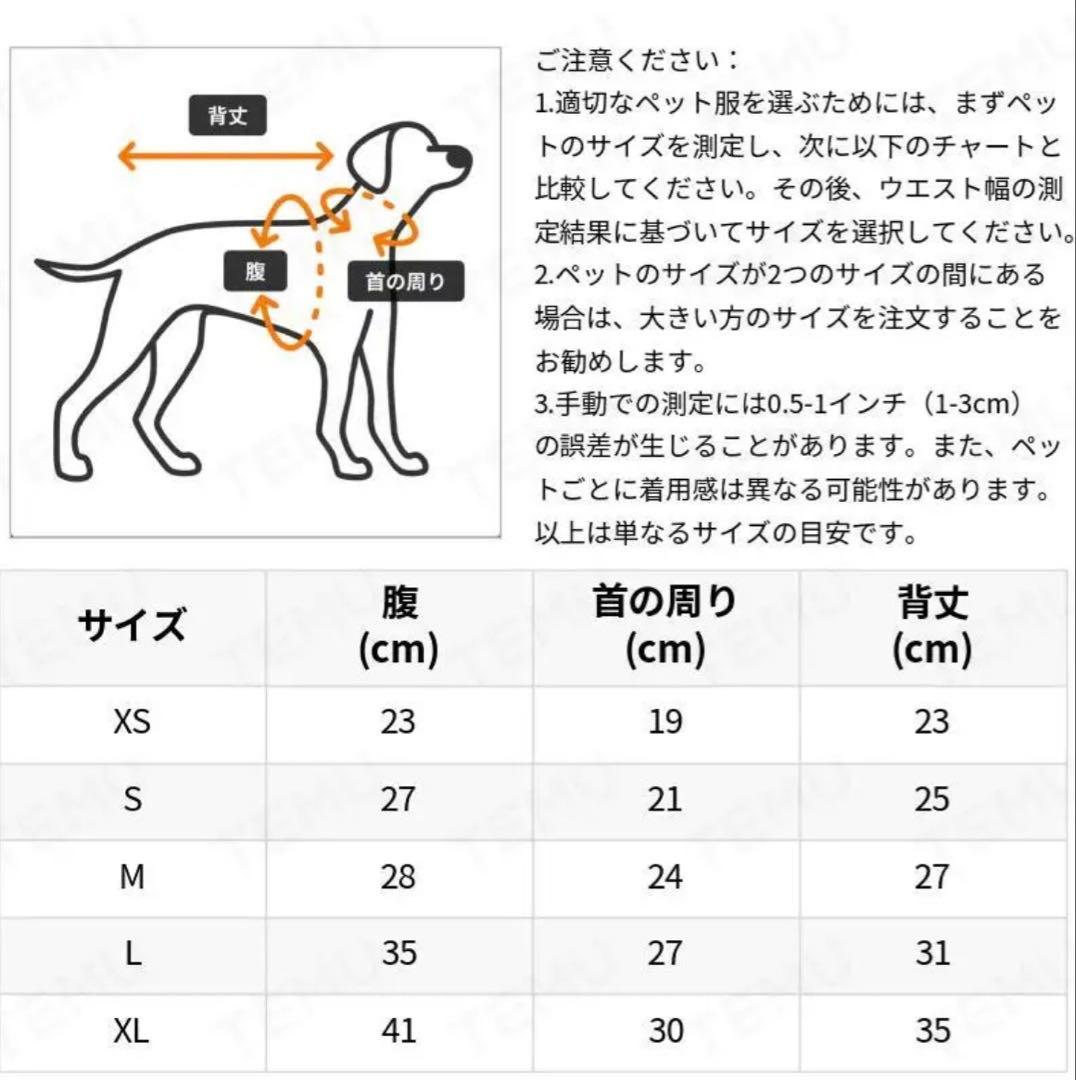 背丈

腹

首の周り

ご注意ください：
1.適切なペット服を選ぶためには、まずペットのサイズを測定し、次に以下のチャートと比較してください。その後、ウエスト幅の測定結果に基づいてサイズを選択してください。
2.ペットのサイズが2つのサイズの間にある場合は、大きい方のサイズを注文することをお勧めします。
3.手動での測定には0.5-1インチ（1-3cm）の誤差が生じることがあります。また、ペットごとに着用感は異なる可能性があります。以上は単なるサイズの目安です。

| サイズ | 腹 (cm) | 首の周り (cm) | 背丈 (cm) |
|---|---|---|---|
| XS | 23 | 19 | 23 |
| S | 27 | 21 | 25 |
| M | 28 | 24 | 27 |
| L | 35 | 27 | 31 |
| XL | 41 | 30 | 35 |

TEMU